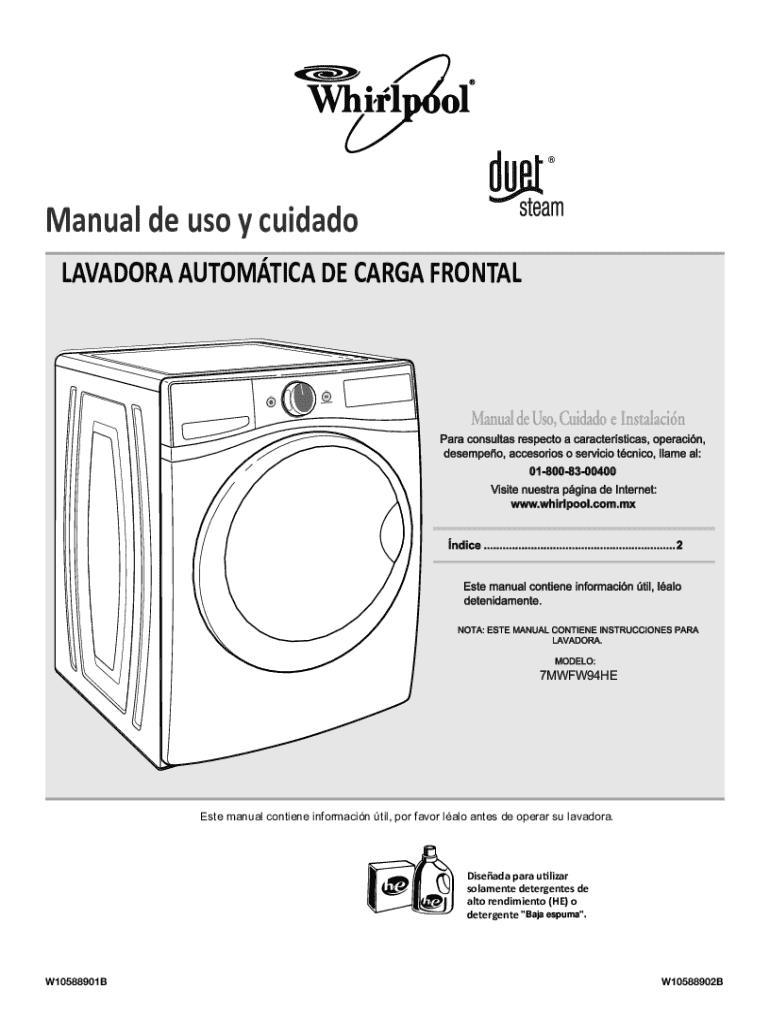 Whirlpool®

duet® steam

Manual de uso y cuidado

LAVADORA AUTOMÁTICA DE CARGA FRONTAL

Manual de Uso, Cuidado e Instalación

Para consultas respecto a características, operación, desempeño, accesorios o servicio técnico, llame al:

01-800-83-00400

Visite nuestra página de Internet:
www.whirlpool.com.mx

Índice ............................................................2

Este manual contiene información útil, léalo detenidamente.

NOTA: ESTE MANUAL CONTIENE INSTRUCCIONES PARA LAVADORA.

MODELO:
7MWFW94HE

Este manual contiene información útil, por favor léalo antes de operar su lavadora.

he

he

Diseñada para utilizar solamente detergentes de alto rendimiento (HE) o detergente "Baja espuma".

W10588901B

W10588902B